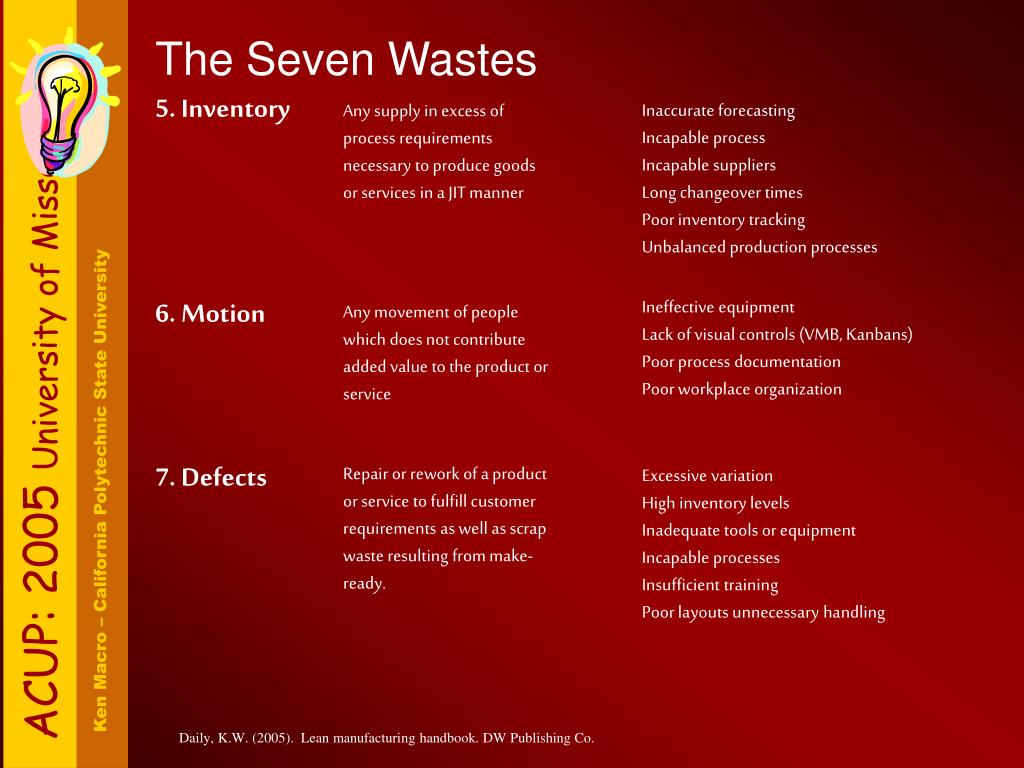 ACUP: 2005 University of Miss

Ken Macro – California Polytechnic State University

The Seven Wastes

5. Inventory

Any supply in excess of process requirements necessary to produce goods or services in a JIT manner

Inaccurate forecasting
Incapable process
Incapable suppliers
Long changeover times
Poor inventory tracking
Unbalanced production processes

6. Motion

Any movement of people which does not contribute added value to the product or service

Ineffective equipment
Lack of visual controls (VMB, Kanbans)
Poor process documentation
Poor workplace organization

7. Defects

Repair or rework of a product or service to fulfill customer requirements as well as scrap waste resulting from make-ready.

Excessive variation
High inventory levels
Inadequate tools or equipment
Incapable processes
Insufficient training
Poor layouts unnecessary handling

Daily, K.W. (2005). Lean manufacturing handbook. DW Publishing Co.